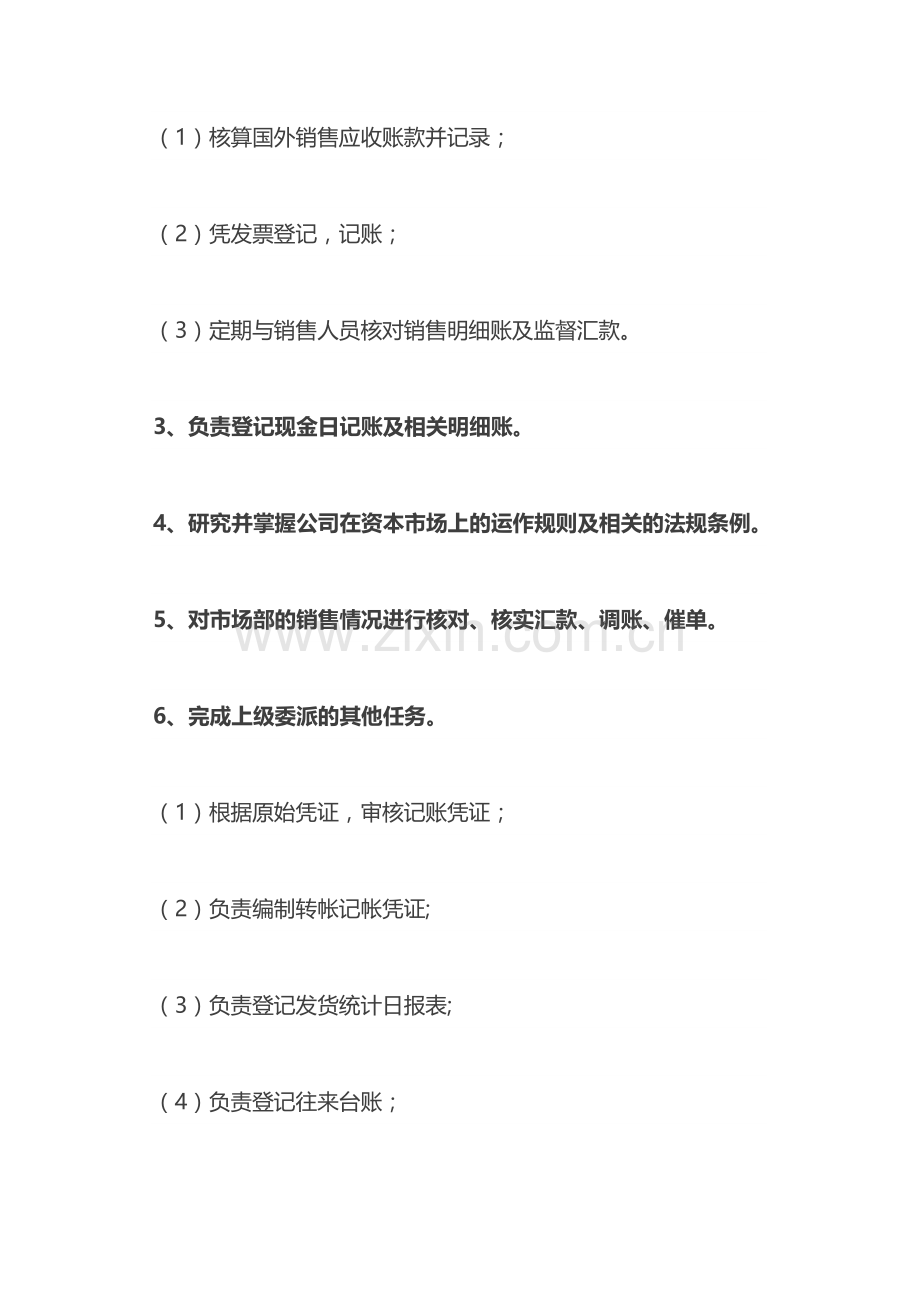 （1）核算国外销售应收账款并记录；

（2）凭发票登记，记账；

（3）定期与销售人员核对销售明细账及监督汇款。

3、负责登记现金日记账及相关明细账。

4、研究并掌握公司在资本市场上的运作规则及相关的法规条例。

5、对市场部的销售情况进行核对、核实汇款、调账、催单。

www.zixin.com.cn

6、完成上级委派的其他任务。

（1）根据原始凭证，审核记账凭证；

（2）负责编制转帐记帐凭证;

（3）负责登记发货统计日报表;

（4）负责登记往来台账；